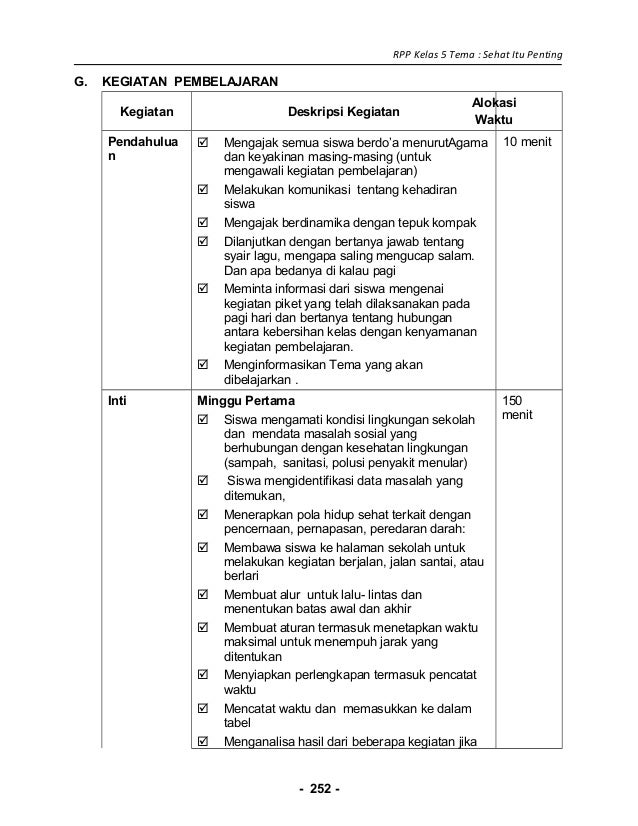 RPP Kelas 5 Tema : Sehat Itu Penting

G. KEGIATAN PEMBELAJARAN

| Kegiatan | Deskripsi Kegiatan | Alokasi Waktu |
|---|---|---|
| Pendahuluan | ☑ Mengajak semua siswa berdo'a menurutAgama dan keyakinan masing-masing (untuk mengawali kegiatan pembelajaran)<br>☑ Melakukan komunikasi tentang kehadiran siswa<br>☑ Mengajak berdinamika dengan tepuk kompak<br>☑ Dilanjutkan dengan bertanya jawab tentang syair lagu, mengapa saling mengucap salam. Dan apa bedanya di kalau pagi<br>☑ Meminta informasi dari siswa mengenai kegiatan piket yang telah dilaksanakan pada pagi hari dan bertanya tentang hubungan antara kebersihan kelas dengan kenyamanan kegiatan pembelajaran.<br>☑ Menginformasikan Tema yang akan dibelajarkan . | 10 menit |
| Inti | **Minggu Pertama**<br>☑ Siswa mengamati kondisi lingkungan sekolah dan mendata masalah sosial yang berhubungan dengan kesehatan lingkungan (sampah, sanitasi, polusi penyakit menular)<br>☑ Siswa mengidentifikasi data masalah yang ditemukan,<br>☑ Menerapkan pola hidup sehat terkait dengan pencernaan, pernapasan, peredaran darah:<br>☑ Membawa siswa ke halaman sekolah untuk melakukan kegiatan berjalan, jalan santai, atau berlari<br>☑ Membuat alur untuk lalu- lintas dan menentukan batas awal dan akhir<br>☑ Membuat aturan termasuk menetapkan waktu maksimal untuk menempuh jarak yang ditentukan<br>☑ Menyiapkan perlengkapan termasuk pencatat waktu<br>☑ Mencatat waktu dan memasukkan ke dalam tabel<br>☑ Menganalisa hasil dari beberapa kegiatan jika | 150 menit |

- 252 -